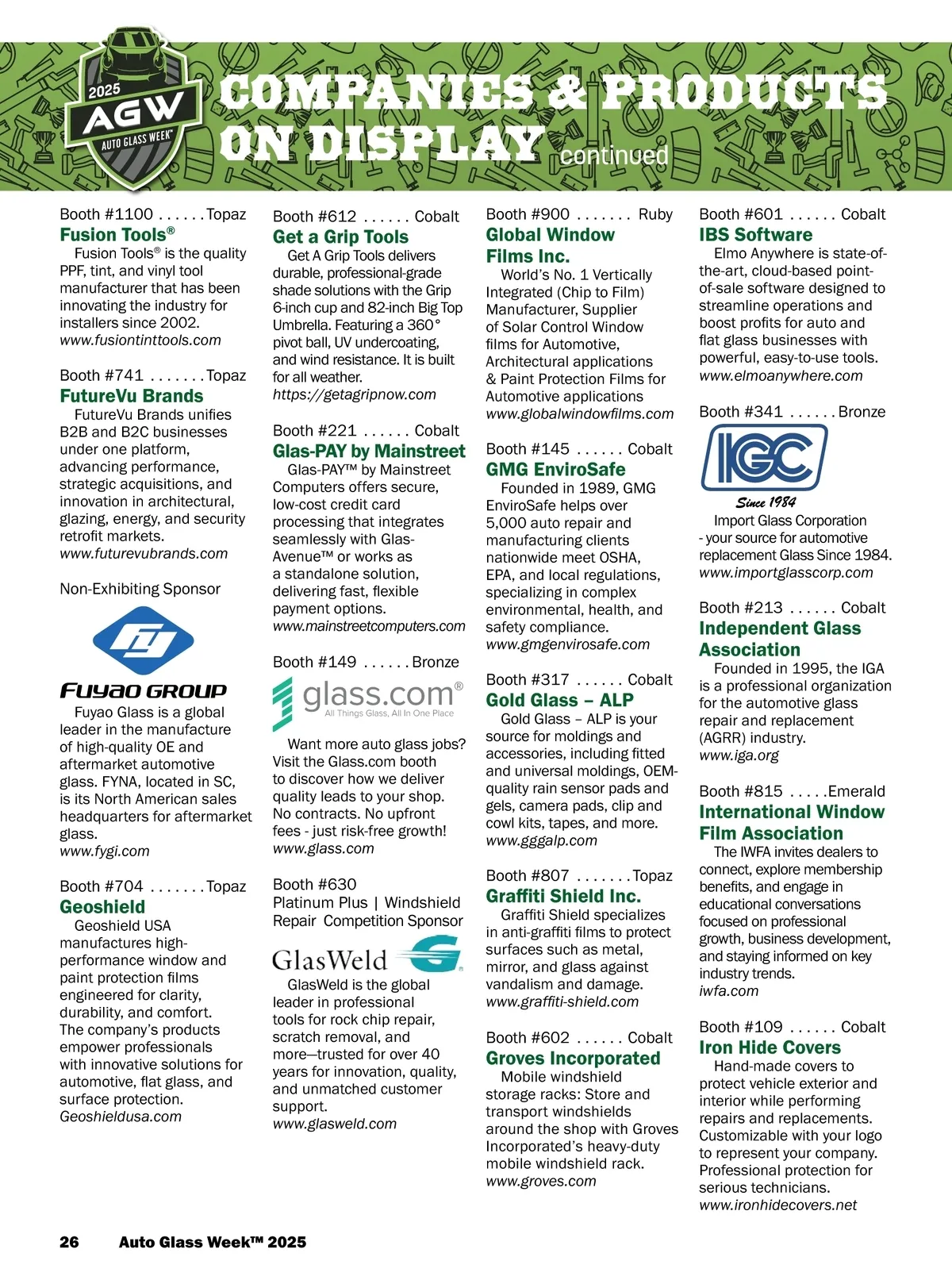 2025 AGW AUTO GLASS WEEK™

COMPANIES & PRODUCTS ON DISPLAY continued

Booth #1100 . . . . . . Topaz
Fusion Tools®
Fusion Tools® is the quality PPF, tint, and vinyl tool manufacturer that has been innovating the industry for installers since 2002.
www.fusiontinttools.com

Booth #741 . . . . . . . Topaz
FutureVu Brands
FutureVu Brands unifies B2B and B2C businesses under one platform, advancing performance, strategic acquisitions, and innovation in architectural, glazing, energy, and security retrofit markets.
www.futurevubrands.com

Non-Exhibiting Sponsor

FUYAO GROUP
Fuyao Glass is a global leader in the manufacture of high-quality OE and aftermarket automotive glass. FYNA, located in SC, is its North American sales headquarters for aftermarket glass.
www.fygi.com

Booth #704 . . . . . . . Topaz
Geoshield
Geoshield USA manufactures high-performance window and paint protection films engineered for clarity, durability, and comfort. The company's products empower professionals with innovative solutions for automotive, flat glass, and surface protection.
Geoshieldusa.com

Booth #612 . . . . . . Cobalt
Get a Grip Tools
Get A Grip Tools delivers durable, professional-grade shade solutions with the Grip 6-inch cup and 82-inch Big Top Umbrella. Featuring a 360° pivot ball, UV undercoating, and wind resistance. It is built for all weather.
https://getagripnow.com

Booth #221 . . . . . . Cobalt
Glas-PAY by Mainstreet
Glas-PAY™ by Mainstreet Computers offers secure, low-cost credit card processing that integrates seamlessly with Glas-Avenue™ or works as a standalone solution, delivering fast, flexible payment options.
www.mainstreetcomputers.com

Booth #149 . . . . . . Bronze
glass.com®
All Things Glass, All In One Place
Want more auto glass jobs? Visit the Glass.com booth to discover how we deliver quality leads to your shop. No contracts. No upfront fees - just risk-free growth!
www.glass.com

Booth #630
Platinum Plus | Windshield Repair Competition Sponsor
GlasWeld
GlasWeld is the global leader in professional tools for rock chip repair, scratch removal, and more—trusted for over 40 years for innovation, quality, and unmatched customer support.
www.glasweld.com

Booth #900 . . . . . . . Ruby
Global Window Films Inc.
World's No. 1 Vertically Integrated (Chip to Film) Manufacturer, Supplier of Solar Control Window films for Automotive, Architectural applications & Paint Protection Films for Automotive applications
www.globalwindowfilms.com

Booth #145 . . . . . . Cobalt
GMG EnviroSafe
Founded in 1989, GMG EnviroSafe helps over 5,000 auto repair and manufacturing clients nationwide meet OSHA, EPA, and local regulations, specializing in complex environmental, health, and safety compliance.
www.gmgenvirosafe.com

Booth #317 . . . . . . Cobalt
Gold Glass – ALP
Gold Glass – ALP is your source for moldings and accessories, including fitted and universal moldings, OEM-quality rain sensor pads and gels, camera pads, clip and cowl kits, tapes, and more.
www.gggalp.com

Booth #807 . . . . . . . Topaz
Graffiti Shield Inc.
Graffiti Shield specializes in anti-graffiti films to protect surfaces such as metal, mirror, and glass against vandalism and damage.
www.graffiti-shield.com

Booth #602 . . . . . . Cobalt
Groves Incorporated
Mobile windshield storage racks: Store and transport windshields around the shop with Groves Incorporated's heavy-duty mobile windshield rack.
www.groves.com

Booth #601 . . . . . . Cobalt
IBS Software
Elmo Anywhere is state-of-the-art, cloud-based point-of-sale software designed to streamline operations and boost profits for auto and flat glass businesses with powerful, easy-to-use tools.
www.elmoanywhere.com

Booth #341 . . . . . . Bronze
IGC
Since 1984
Import Glass Corporation - your source for automotive replacement Glass Since 1984.
www.importglasscorp.com

Booth #213 . . . . . . Cobalt
Independent Glass Association
Founded in 1995, the IGA is a professional organization for the automotive glass repair and replacement (AGRR) industry.
www.iga.org

Booth #815 . . . . . Emerald
International Window Film Association
The IWFA invites dealers to connect, explore membership benefits, and engage in educational conversations focused on professional growth, business development, and staying informed on key industry trends.
iwfa.com

Booth #109 . . . . . . Cobalt
Iron Hide Covers
Hand-made covers to protect vehicle exterior and interior while performing repairs and replacements. Customizable with your logo to represent your company. Professional protection for serious technicians.
www.ironhidecovers.net

26 Auto Glass Week™ 2025